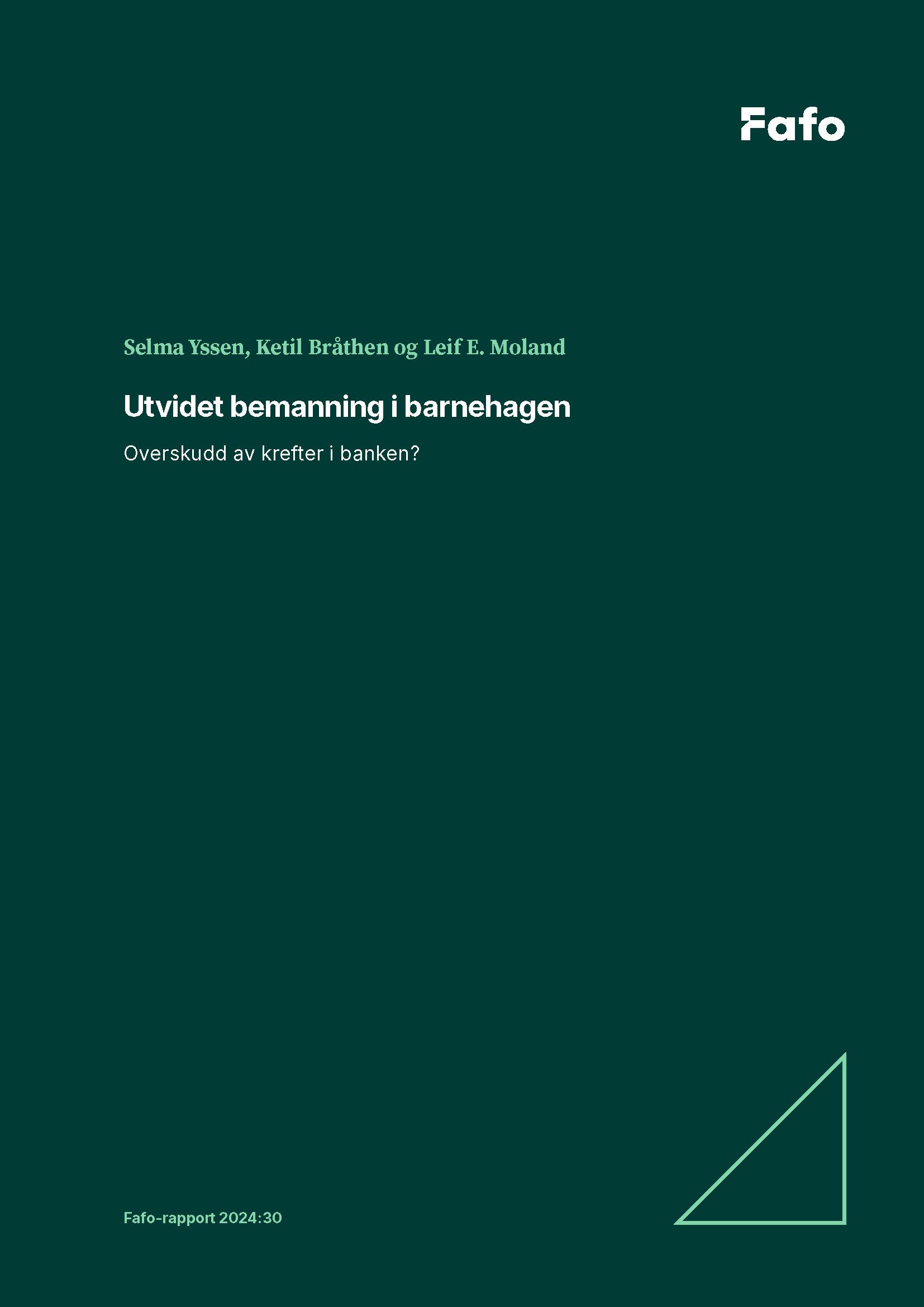 Fafo

Selma Yssen, Ketil Bråthen og Leif E. Moland

Utvidet bemanning i barnehagen

Overskudd av krefter i banken?

Fafo-rapport 2024:30